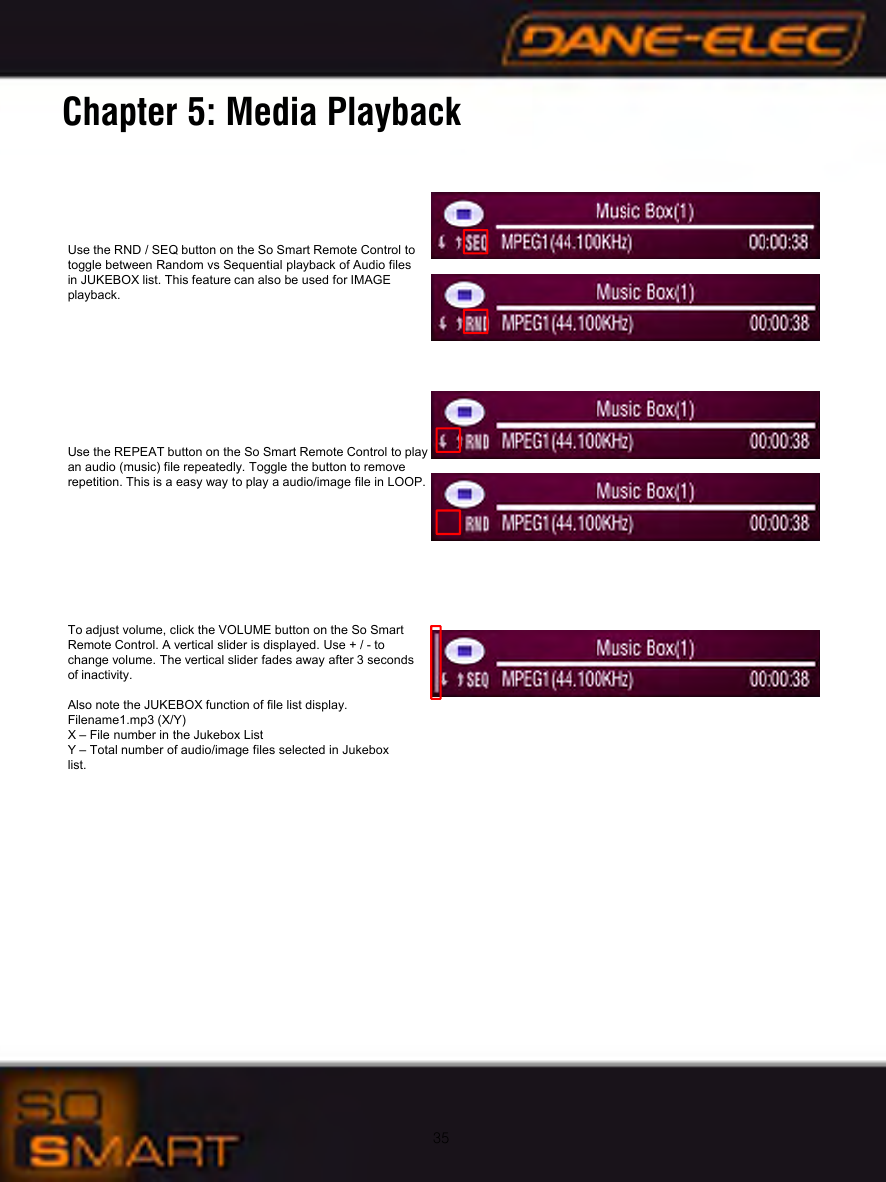 DANE-ELEC

Chapter 5: Media Playback

Use the RND / SEQ button on the So Smart Remote Control to toggle between Random vs Sequential playback of Audio files in JUKEBOX list. This feature can also be used for IMAGE playback.

Music Box(1)
SEQ MPEG1(44.100KHz) 00:00:38

Music Box(1)
RND MPEG1(44.100KHz) 00:00:38

Use the REPEAT button on the So Smart Remote Control to play an audio (music) file repeatedly. Toggle the button to remove repetition. This is a easy way to play a audio/image file in LOOP.

Music Box(1)
RND MPEG1(44.100KHz) 00:00:38

Music Box(1)
RND MPEG1(44.100KHz) 00:00:38

To adjust volume, click the VOLUME button on the So Smart Remote Control. A vertical slider is displayed. Use + / - to change volume. The vertical slider fades away after 3 seconds of inactivity.

Also note the JUKEBOX function of file list display.
Filename1.mp3 (X/Y)
X – File number in the Jukebox List
Y – Total number of audio/image files selected in Jukebox list.

Music Box(1)
SEQ MPEG1(44.100KHz) 00:00:38

SO SMART

35